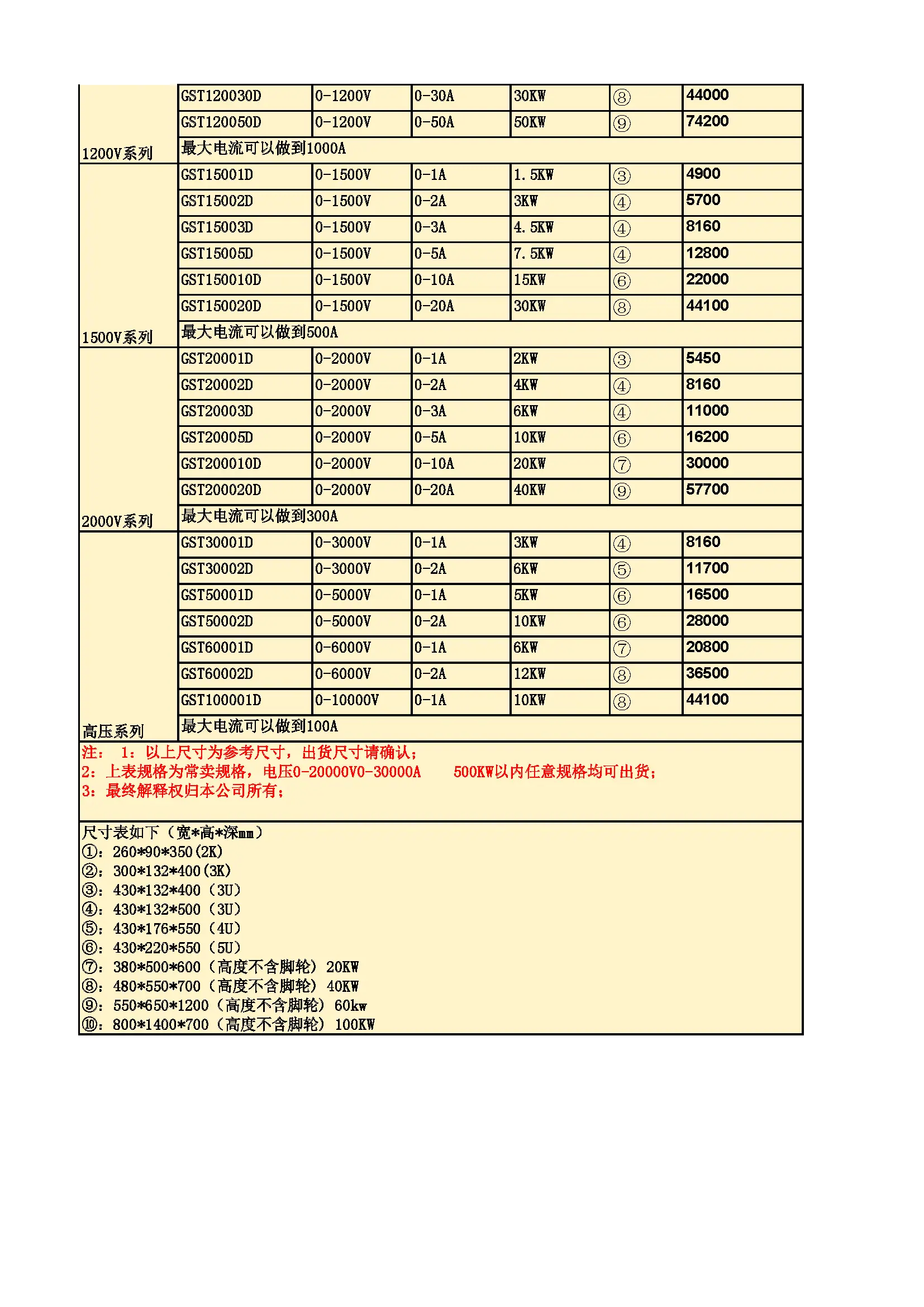 | 1200V系列 | GST120030D | 0-1200V | 0-30A | 30KW | ⑧ | 44000 |
|---|---|---|---|---|---|---|
|  | GST120050D | 0-1200V | 0-50A | 50KW | ⑨ | 74200 |
|  | 最大电流可以做到1000A |  |  |  |  |  |
| 1500V系列 | GST15001D | 0-1500V | 0-1A | 1.5KW | ③ | 4900 |
|  | GST15002D | 0-1500V | 0-2A | 3KW | ④ | 5700 |
|  | GST15003D | 0-1500V | 0-3A | 4.5KW | ④ | 8160 |
|  | GST15005D | 0-1500V | 0-5A | 7.5KW | ④ | 12800 |
|  | GST150010D | 0-1500V | 0-10A | 15KW | ⑥ | 22000 |
|  | GST150020D | 0-1500V | 0-20A | 30KW | ⑧ | 44100 |
|  | 最大电流可以做到500A |  |  |  |  |  |
| 2000V系列 | GST20001D | 0-2000V | 0-1A | 2KW | ③ | 5450 |
|  | GST20002D | 0-2000V | 0-2A | 4KW | ④ | 8160 |
|  | GST20003D | 0-2000V | 0-3A | 6KW | ④ | 11000 |
|  | GST20005D | 0-2000V | 0-5A | 10KW | ⑥ | 16200 |
|  | GST200010D | 0-2000V | 0-10A | 20KW | ⑦ | 30000 |
|  | GST200020D | 0-2000V | 0-20A | 40KW | ⑨ | 57700 |
|  | 最大电流可以做到300A |  |  |  |  |  |
| 高压系列 | GST30001D | 0-3000V | 0-1A | 3KW | ④ | 8160 |
|  | GST30002D | 0-3000V | 0-2A | 6KW | ⑤ | 11700 |
|  | GST50001D | 0-5000V | 0-1A | 5KW | ⑥ | 16500 |
|  | GST50002D | 0-5000V | 0-2A | 10KW | ⑥ | 28000 |
|  | GST60001D | 0-6000V | 0-1A | 6KW | ⑦ | 20800 |
|  | GST60002D | 0-6000V | 0-2A | 12KW | ⑧ | 36500 |
|  | GST100001D | 0-10000V | 0-1A | 10KW | ⑧ | 44100 |
|  | 最大电流可以做到100A |  |  |  |  |  |

注： 1：以上尺寸为参考尺寸，出货尺寸请确认；
2：上表规格为常卖规格，电压0-20000V0-30000A 500KW以内任意规格均可出货；
3：最终解释权归本公司所有；

尺寸表如下（宽*高*深mm）
①：260*90*350(2K)
②：300*132*400(3K)
③：430*132*400（3U）
④：430*132*500（3U）
⑤：430*176*550（4U）
⑥：430*220*550（5U）
⑦：380*500*600（高度不含脚轮）20KW
⑧：480*550*700（高度不含脚轮）40KW
⑨：550*650*1200（高度不含脚轮）60kw
⑩：800*1400*700（高度不含脚轮）100KW